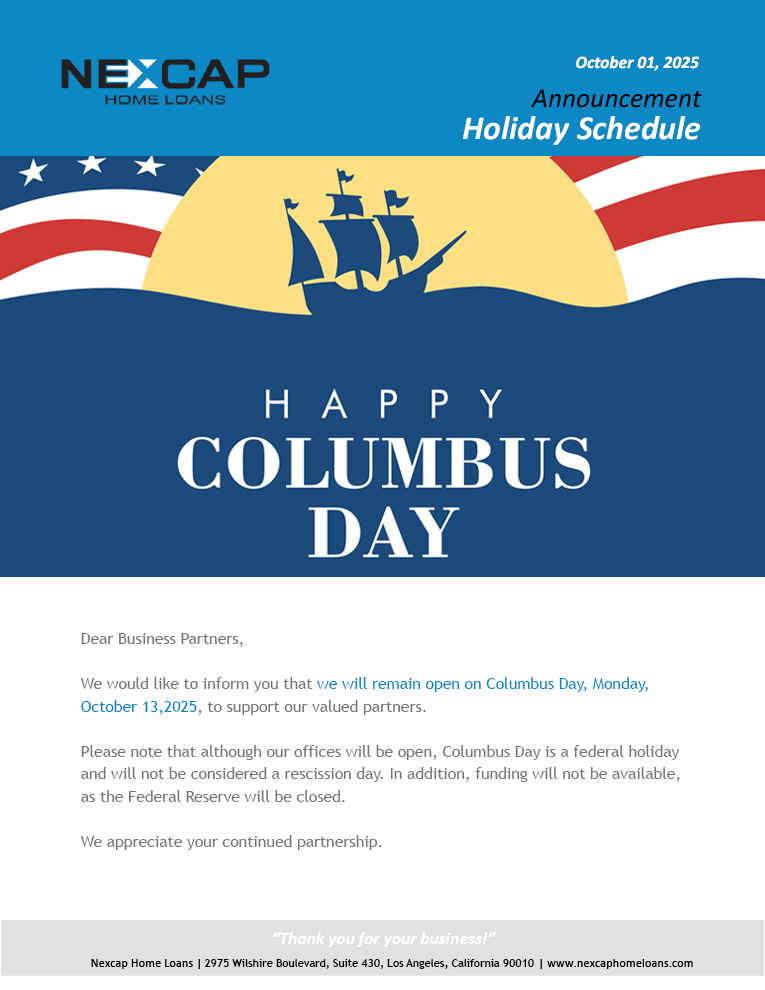 NEXCAP
HOME LOANS

October 01, 2025
Announcement
Holiday Schedule

HAPPY
COLUMBUS
DAY

Dear Business Partners,

We would like to inform you that we will remain open on Columbus Day, Monday, October 13,2025, to support our valued partners.

Please note that although our offices will be open, Columbus Day is a federal holiday and will not be considered a rescission day. In addition, funding will not be available, as the Federal Reserve will be closed.

We appreciate your continued partnership.

"Thank you for your business!"
Nexcap Home Loans | 2975 Wilshire Boulevard, Suite 430, Los Angeles, California 90010 | www.nexcaphomeloans.com